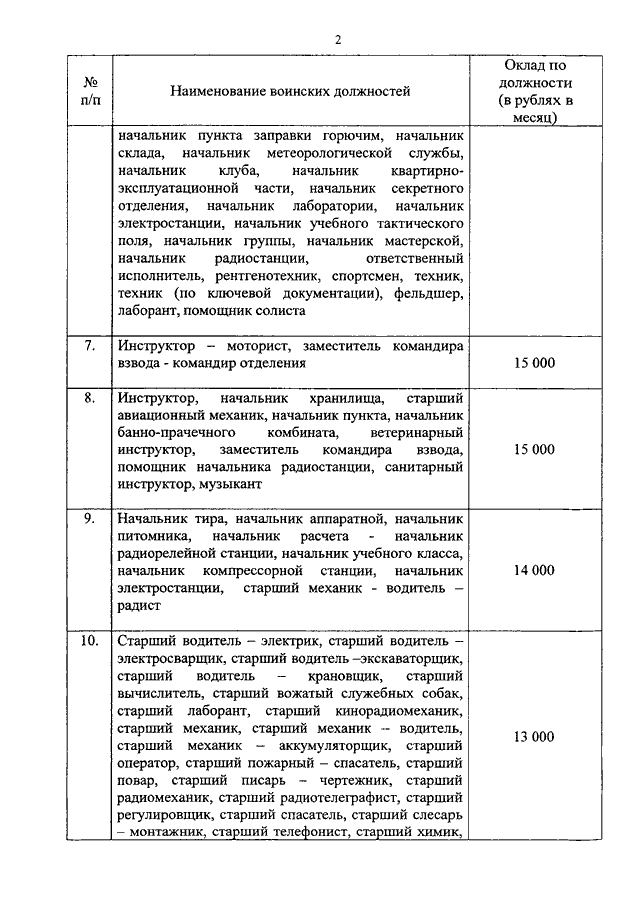 2

| № п/п | Наименование воинских должностей | Оклад по должности (в рублях в месяц) |
|---|---|---|
| | начальник пункта заправки горючим, начальник склада, начальник метеорологической службы, начальник клуба, начальник квартирно-эксплуатационной части, начальник секретного отделения, начальник лаборатории, начальник электростанции, начальник учебного тактического поля, начальник группы, начальник мастерской, начальник радиостанции, ответственный исполнитель, рентгенотехник, спортсмен, техник, техник (по ключевой документации), фельдшер, лаборант, помощник солиста | |
| 7. | Инструктор – моторист, заместитель командира взвода - командир отделения | 15 000 |
| 8. | Инструктор, начальник хранилища, старший авиационный механик, начальник пункта, начальник банно-прачечного комбината, ветеринарный инструктор, заместитель командира взвода, помощник начальника радиостанции, санитарный инструктор, музыкант | 15 000 |
| 9. | Начальник тира, начальник аппаратной, начальник питомника, начальник расчета - начальник радиорелейной станции, начальник учебного класса, начальник компрессорной станции, начальник электростанции, старший механик - водитель – радист | 14 000 |
| 10. | Старший водитель – электрик, старший водитель – электросварщик, старший водитель –экскаваторщик, старший водитель – крановщик, старший вычислитель, старший вожатый служебных собак, старший лаборант, старший кинорадиомеханик, старший механик, старший механик -- водитель, старший механик – аккумуляторщик, старший оператор, старший пожарный – спасатель, старший повар, старший писарь – чертежник, старший радиомеханик, старший радиотелеграфист, старший регулировщик, старший спасатель, старший слесарь – монтажник, старший телефонист, старший химик, | 13 000 |